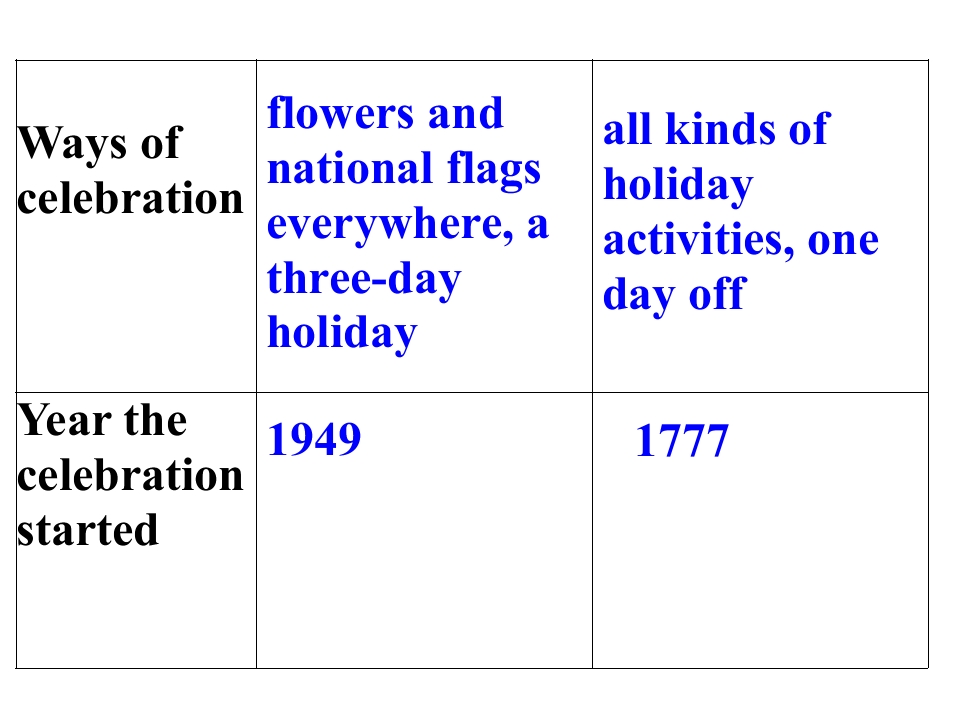 | Ways of celebration | flowers and national flags everywhere, a three-day holiday | all kinds of holiday activities, one day off |
|---|---|---|
| Year the celebration started | 1949 | 1777 |